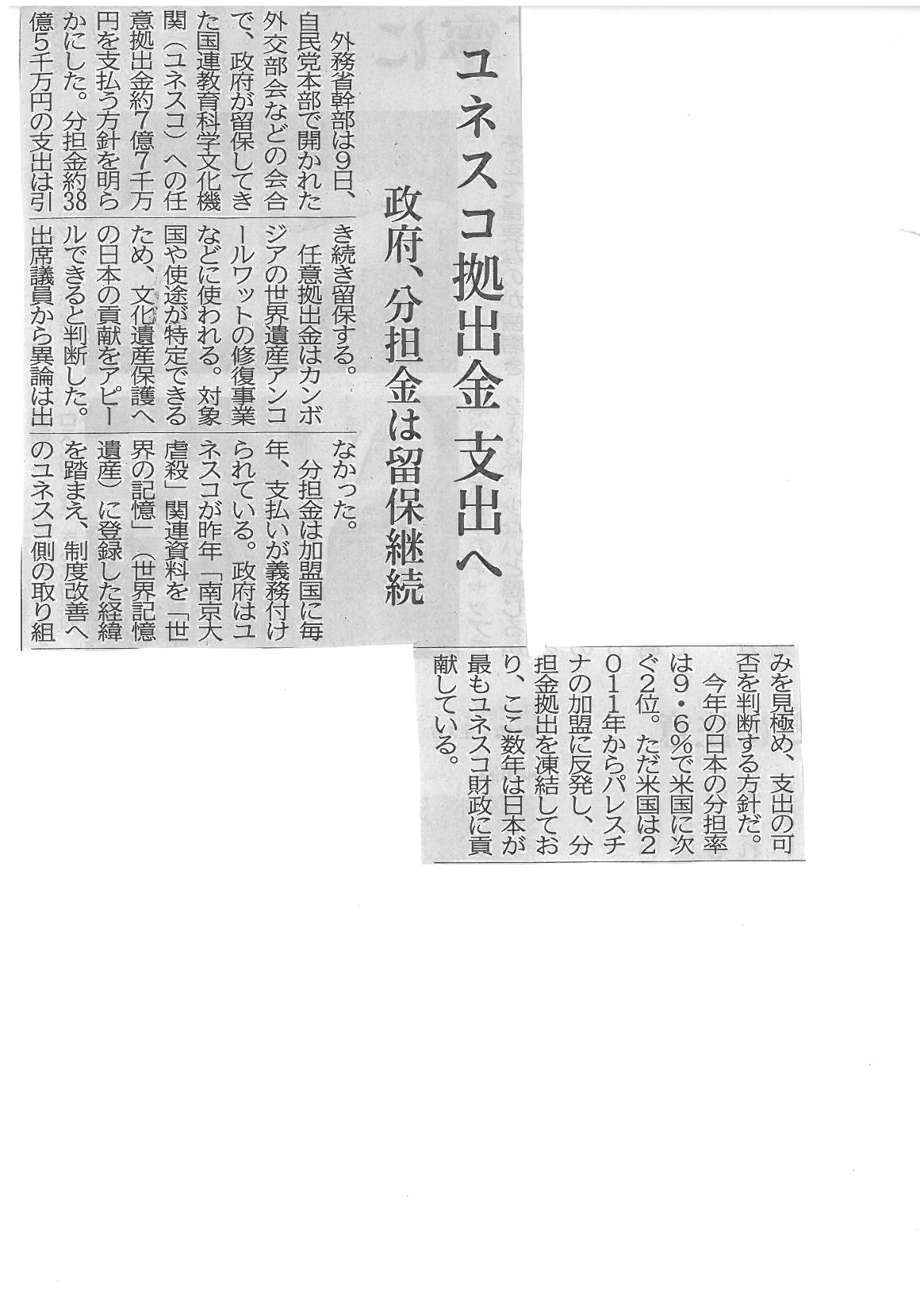 ユネスコ拠出金 支出へ

政府、分担金は留保継続

外務省幹部は9日、自民党本部で開かれた外交部会などの会合で、政府が留保してきた国連教育科学文化機関(ユネスコ)への任意拠出金約7億7千万円を支払う方針を明らかにした。分担金約38億5千万円の支出は引き続き留保する。

任意拠出金はカンボジアの世界遺産アンコールワットの修復事業などに使われる。対象国や使途が特定できるため、文化遺産保護への日本の貢献をアピールできると判断した。出席議員から異論は出なかった。

分担金は加盟国に毎年、支払いが義務付けられている。政府はユネスコが昨年「南京大虐殺」関連資料を「世界の記憶」(世界記憶遺産)に登録した経緯を踏まえ、制度改善へのユネスコ側の取り組みを見極め、支出の可否を判断する方針だ。

今年の日本の分担率は9・6%で米国に次ぐ2位。ただ米国は2011年からパレスチナの加盟に反発し、分担金拠出を凍結しており、ここ数年は日本が最もユネスコ財政に貢献している。